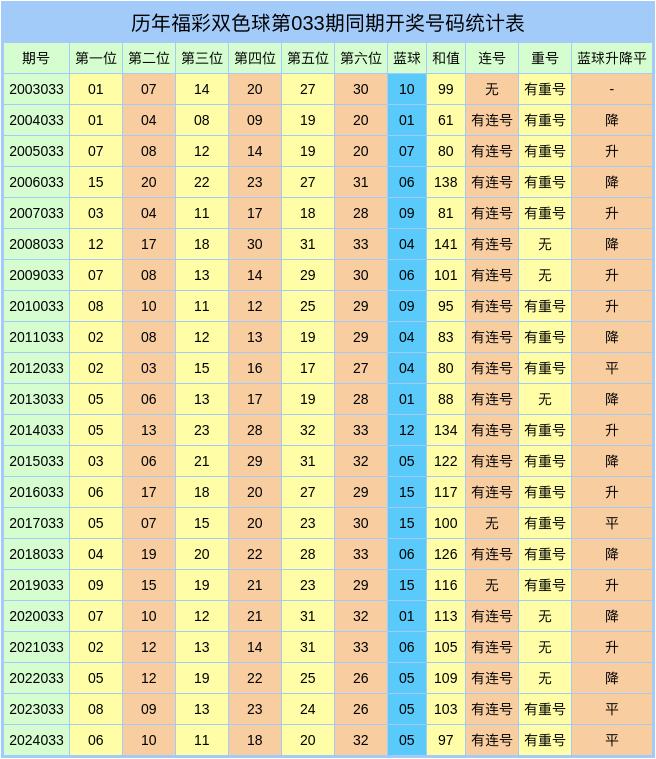 历年福彩双色球第033期同期开奖号码统计表

| 期号 | 第一位 | 第二位 | 第三位 | 第四位 | 第五位 | 第六位 | 蓝球 | 和值 | 连号 | 重号 | 蓝球升降平 |
|---|---|---|---|---|---|---|---|---|---|---|---|
| 2003033 | 01 | 07 | 14 | 20 | 27 | 30 | 10 | 99 | 无 | 有重号 | - |
| 2004033 | 01 | 04 | 08 | 09 | 19 | 20 | 01 | 61 | 有连号 | 有重号 | 降 |
| 2005033 | 07 | 08 | 12 | 14 | 19 | 20 | 07 | 80 | 有连号 | 有重号 | 升 |
| 2006033 | 15 | 20 | 22 | 23 | 27 | 31 | 06 | 138 | 有连号 | 有重号 | 降 |
| 2007033 | 03 | 04 | 11 | 17 | 18 | 28 | 09 | 81 | 有连号 | 有重号 | 升 |
| 2008033 | 12 | 17 | 18 | 30 | 31 | 33 | 04 | 141 | 有连号 | 无 | 降 |
| 2009033 | 07 | 08 | 13 | 14 | 29 | 30 | 06 | 101 | 有连号 | 无 | 升 |
| 2010033 | 08 | 10 | 11 | 12 | 25 | 29 | 09 | 95 | 有连号 | 有重号 | 升 |
| 2011033 | 02 | 08 | 12 | 13 | 19 | 29 | 04 | 83 | 有连号 | 有重号 | 降 |
| 2012033 | 02 | 03 | 15 | 16 | 17 | 27 | 04 | 80 | 有连号 | 有重号 | 平 |
| 2013033 | 05 | 06 | 13 | 17 | 19 | 28 | 01 | 88 | 有连号 | 无 | 降 |
| 2014033 | 05 | 13 | 23 | 28 | 32 | 33 | 12 | 134 | 有连号 | 有重号 | 升 |
| 2015033 | 03 | 06 | 21 | 29 | 31 | 32 | 05 | 122 | 有连号 | 有重号 | 降 |
| 2016033 | 06 | 17 | 18 | 20 | 27 | 29 | 15 | 117 | 有连号 | 有重号 | 升 |
| 2017033 | 05 | 07 | 15 | 20 | 23 | 30 | 15 | 100 | 无 | 有重号 | 平 |
| 2018033 | 04 | 19 | 20 | 22 | 28 | 33 | 06 | 126 | 有连号 | 有重号 | 降 |
| 2019033 | 09 | 15 | 19 | 21 | 23 | 29 | 15 | 116 | 无 | 有重号 | 升 |
| 2020033 | 07 | 10 | 12 | 21 | 31 | 32 | 01 | 113 | 有连号 | 无 | 降 |
| 2021033 | 02 | 12 | 13 | 14 | 31 | 33 | 06 | 105 | 有连号 | 无 | 升 |
| 2022033 | 05 | 12 | 19 | 22 | 25 | 26 | 05 | 109 | 有连号 | 无 | 降 |
| 2023033 | 08 | 09 | 13 | 23 | 24 | 26 | 05 | 103 | 有连号 | 有重号 | 平 |
| 2024033 | 06 | 10 | 11 | 18 | 20 | 32 | 05 | 97 | 有连号 | 有重号 | 平 |